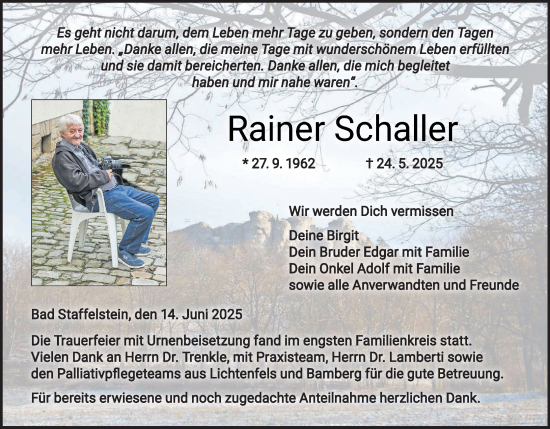 Es geht nicht darum, dem Leben mehr Tage zu geben, sondern den Tagen mehr Leben. „Danke allen, die meine Tage mit wunderschönem Leben erfüllten und sie damit bereicherten. Danke allen, die mich begleitet haben und mir nahe waren“.

Rainer Schaller

* 27. 9. 1962 † 24. 5. 2025

Wir werden Dich vermissen

Deine Birgit
Dein Bruder Edgar mit Familie
Dein Onkel Adolf mit Familie
sowie alle Anverwandten und Freunde

Bad Staffelstein, den 14. Juni 2025

Die Trauerfeier mit Urnenbeisetzung fand im engsten Familienkreis statt. Vielen Dank an Herrn Dr. Trenkle, mit Praxisteam, Herrn Dr. Lamberti sowie den Palliativpflegeteams aus Lichtenfels und Bamberg für die gute Betreuung.

Für bereits erwiesene und noch zugedachte Anteilnahme herzlichen Dank.